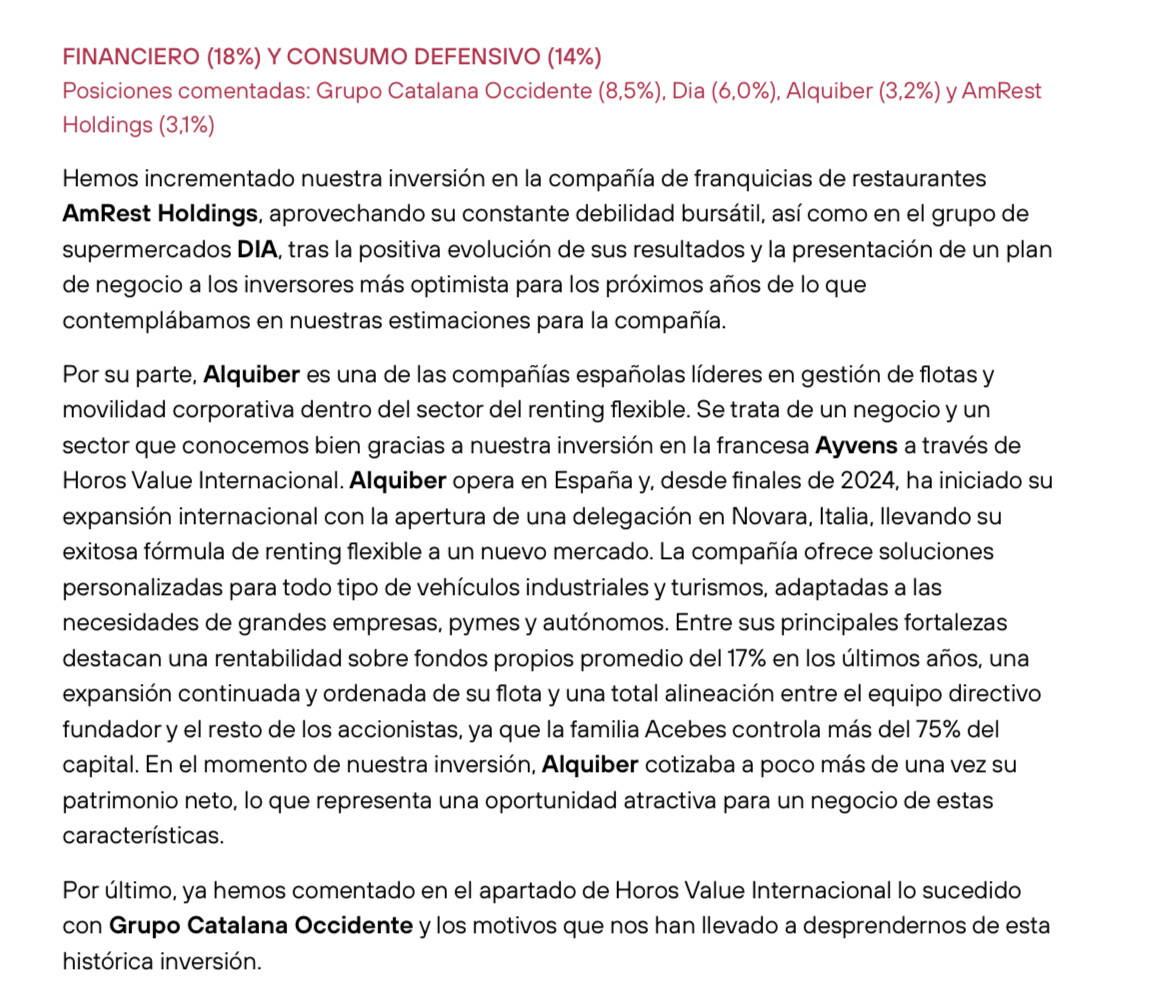 FINANCIERO (18%) Y CONSUMO DEFENSIVO (14%)
Posiciones comentadas: Grupo Catalana Occidente (8,5%), Dia (6,0%), Alquiber (3,2%) y AmRest Holdings (3,1%)

Hemos incrementado nuestra inversión en la compañía de franquicias de restaurantes AmRest Holdings, aprovechando su constante debilidad bursátil, así como en el grupo de supermercados DIA, tras la positiva evolución de sus resultados y la presentación de un plan de negocio a los inversores más optimista para los próximos años de lo que contemplábamos en nuestras estimaciones para la compañía.

Por su parte, Alquiber es una de las compañías españolas líderes en gestión de flotas y movilidad corporativa dentro del sector del renting flexible. Se trata de un negocio y un sector que conocemos bien gracias a nuestra inversión en la francesa Ayvens a través de Horos Value Internacional. Alquiber opera en España y, desde finales de 2024, ha iniciado su expansión internacional con la apertura de una delegación en Novara, Italia, llevando su exitosa fórmula de renting flexible a un nuevo mercado. La compañía ofrece soluciones personalizadas para todo tipo de vehículos industriales y turismos, adaptadas a las necesidades de grandes empresas, pymes y autónomos. Entre sus principales fortalezas destacan una rentabilidad sobre fondos propios promedio del 17% en los últimos años, una expansión continuada y ordenada de su flota y una total alineación entre el equipo directivo fundador y el resto de los accionistas, ya que la familia Acebes controla más del 75% del capital. En el momento de nuestra inversión, Alquiber cotizaba a poco más de una vez su patrimonio neto, lo que representa una oportunidad atractiva para un negocio de estas características.

Por último, ya hemos comentado en el apartado de Horos Value Internacional lo sucedido con Grupo Catalana Occidente y los motivos que nos han llevado a desprendernos de esta histórica inversión.